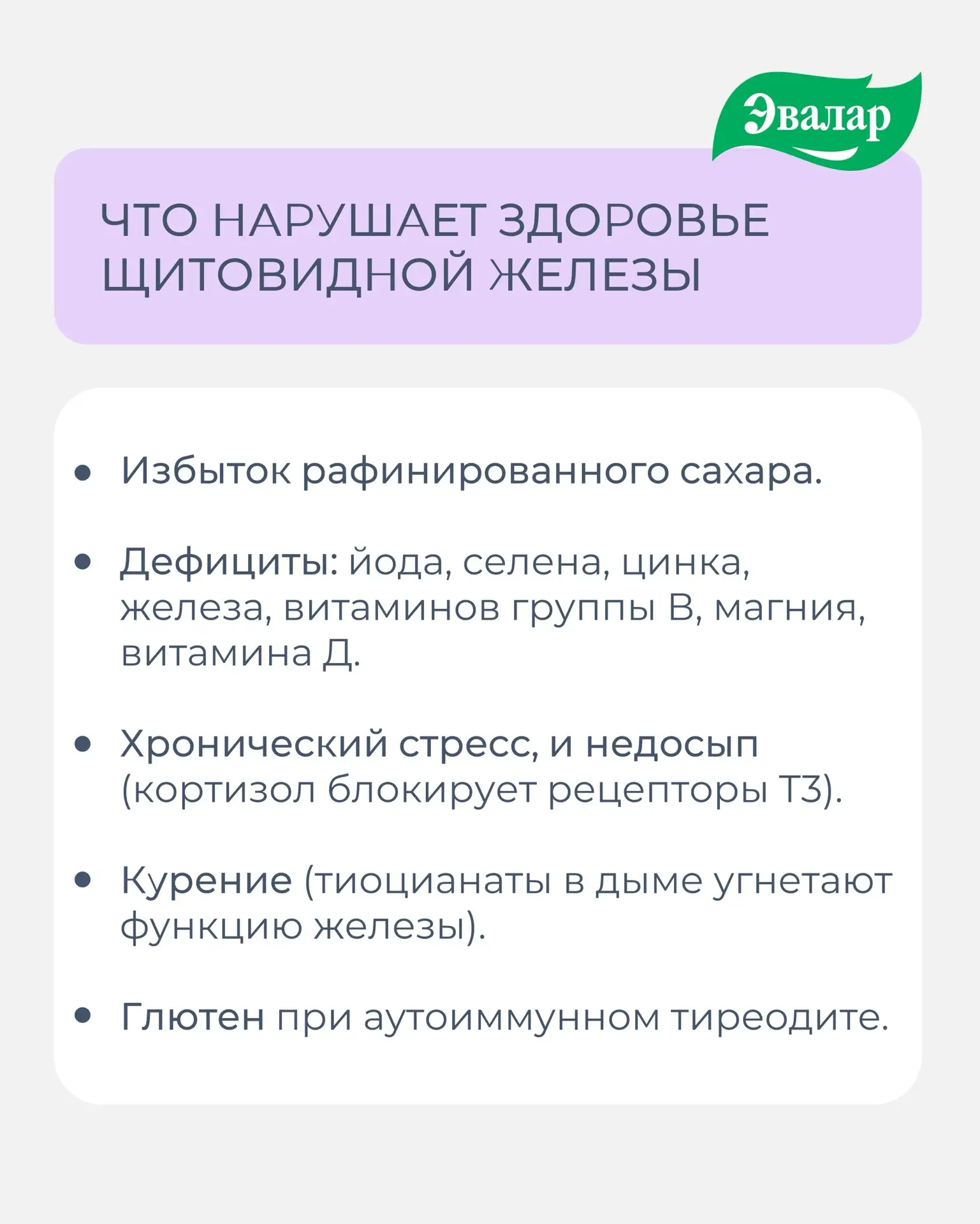 Эвалар

ЧТО НАРУШАЕТ ЗДОРОВЬЕ ЩИТОВИДНОЙ ЖЕЛЕЗЫ

• Избыток рафинированного сахара.

• Дефициты: йода, селена, цинка, железа, витаминов группы В, магния, витамина Д.

• Хронический стресс, и недосып (кортизол блокирует рецепторы Т3).

• Курение (тиоцианаты в дыме угнетают функцию железы).

• Глютен при аутоиммунном тиреодите.